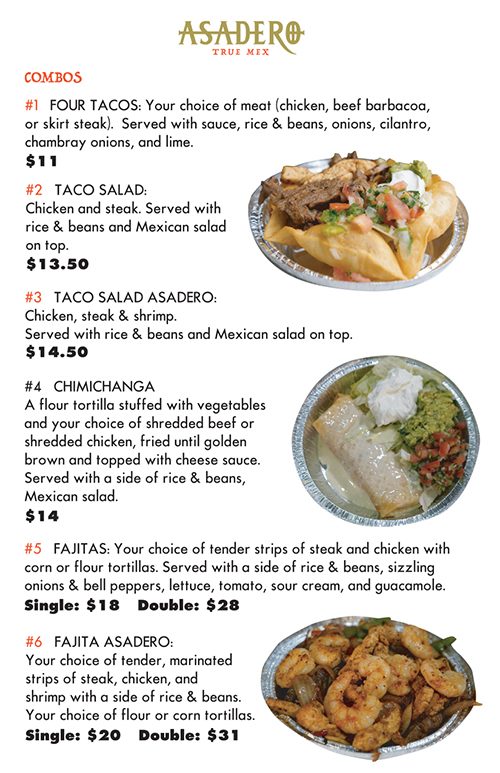 ASADERO
TRUE MEX

COMBOS

#1 FOUR TACOS: Your choice of meat (chicken, beef barbacoa, or skirt steak). Served with sauce, rice & beans, onions, cilantro, chambray onions, and lime.
$11

#2 TACO SALAD:
Chicken and steak. Served with rice & beans and Mexican salad on top.
$13.50

#3 TACO SALAD ASADERO:
Chicken, steak & shrimp.
Served with rice & beans and Mexican salad on top.
$14.50

#4 CHIMICHANGA
A flour tortilla stuffed with vegetables and your choice of shredded beef or shredded chicken, fried until golden brown and topped with cheese sauce. Served with a side of rice & beans, Mexican salad.
$14

#5 FAJITAS: Your choice of tender strips of steak and chicken with corn or flour tortillas. Served with a side of rice & beans, sizzling onions & bell peppers, lettuce, tomato, sour cream, and guacamole.
Single: $18 Double: $28

#6 FAJITA ASADERO:
Your choice of tender, marinated strips of steak, chicken, and shrimp with a side of rice & beans. Your choice of flour or corn tortillas.
Single: $20 Double: $31